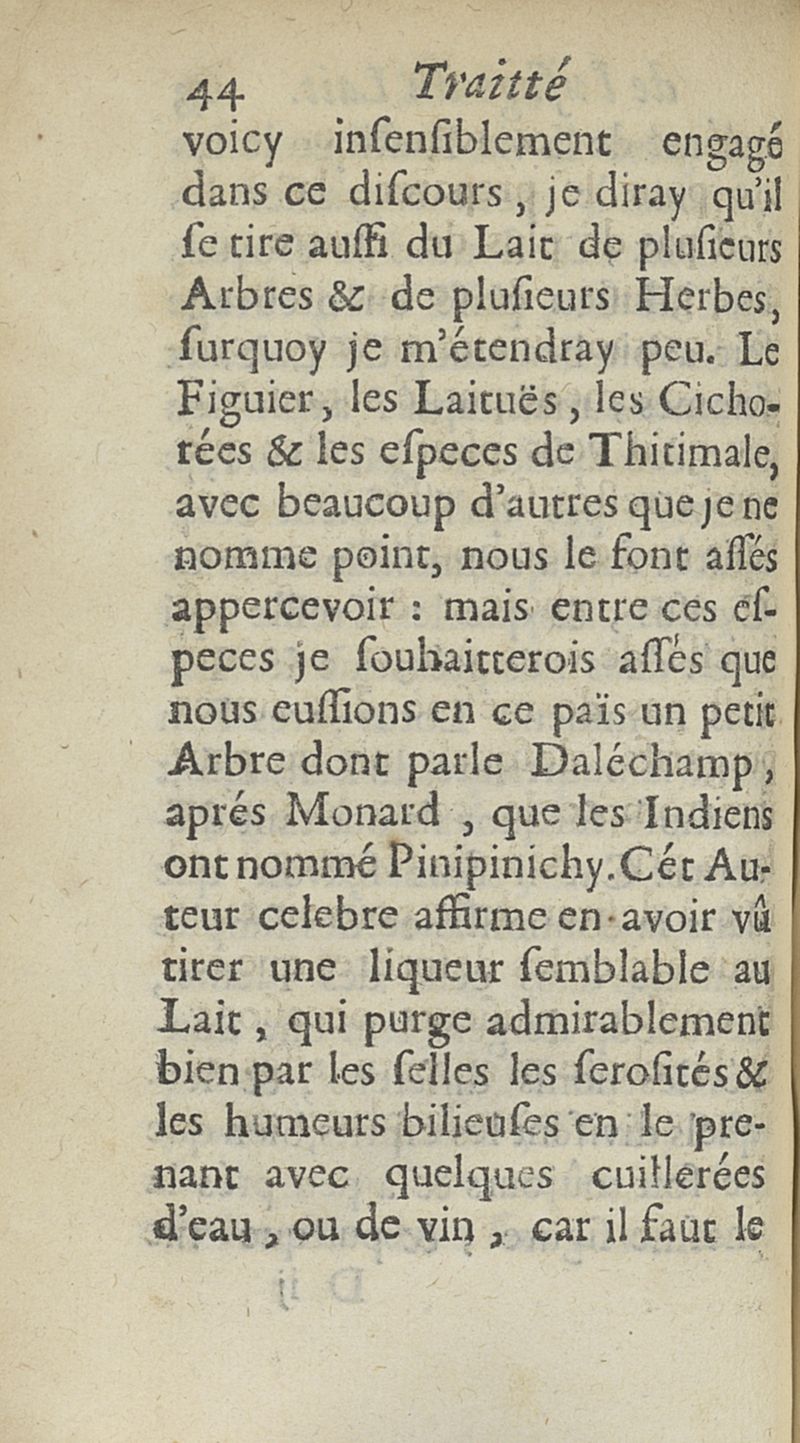 44 Traitté

voicy insensiblement engagé dans ce discours, je diray qu'il se tire aussi du Lait de plusieurs Arbres & de plusieurs Herbes, surquoy je m'étendray peu. Le Figuier, les Laituës, les Cichorées & les especes de Thitimale, avec beaucoup d'autres que je ne nomme point, nous le font assés appercevoir : mais entre ces especes je souhaitterois assés que nous eussions en ce païs un petit Arbre dont parle Daléchamp, aprés Monard, que les Indiens ont nommé Pinipinichy. Cét Auteur celebre affirme en avoir vû tirer une liqueur semblable au Lait, qui purge admirablement bien par les selles les serosités & les humeurs bilieuses en le prenant avec quelques cuillerées d'eau, ou de vin, car il faut le